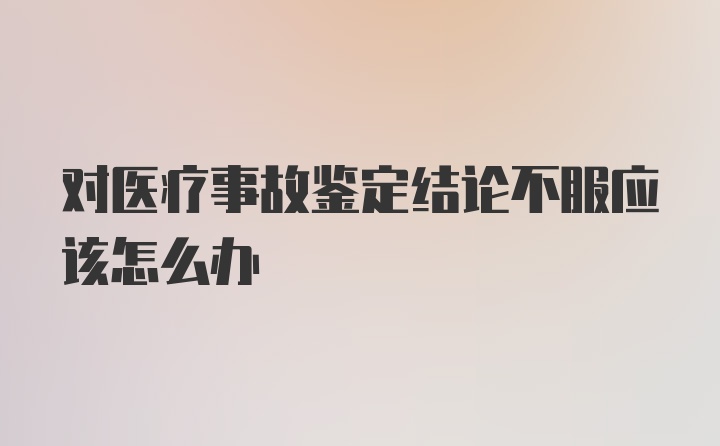 对医疗事故鉴定结论不服应该怎么办